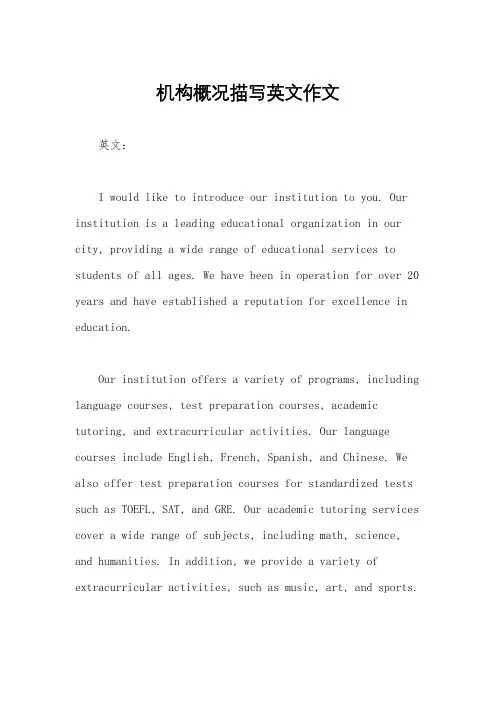 机构概况描写英文作文

英文：

I would like to introduce our institution to you. Our institution is a leading educational organization in our city, providing a wide range of educational services to students of all ages. We have been in operation for over 20 years and have established a reputation for excellence in education.

Our institution offers a variety of programs, including language courses, test preparation courses, academic tutoring, and extracurricular activities. Our language courses include English, French, Spanish, and Chinese. We also offer test preparation courses for standardized tests such as TOEFL, SAT, and GRE. Our academic tutoring services cover a wide range of subjects, including math, science, and humanities. In addition, we provide a variety of extracurricular activities, such as music, art, and sports.